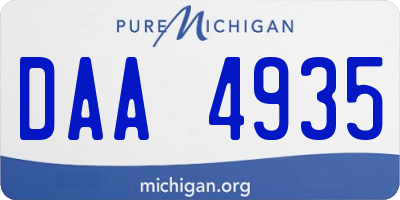 PURE MICHIGAN

DAA 4935

michigan.org